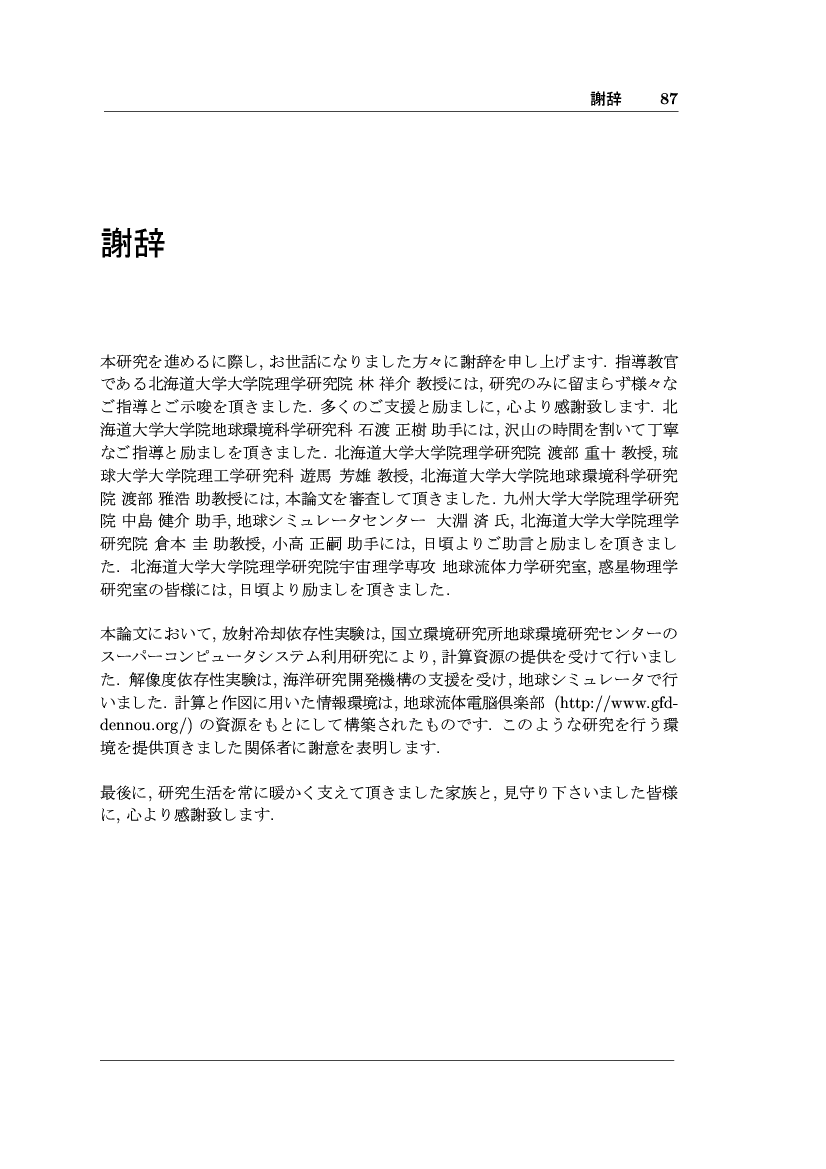 謝辞　87

謝辞

本研究を進めるに際し, お世話になりました方々に謝辞を申し上げます. 指導教官である北海道大学大学院理学研究院 林 祥介 教授には, 研究のみに留まらず様々なご指導とご示唆を頂きました. 多くのご支援と励ましに, 心より感謝致します. 北海道大学大学院地球環境科学研究科 石渡 正樹 助手には, 沢山の時間を割いて丁寧なご指導と励ましを頂きました. 北海道大学大学院理学研究院 渡部 重十 教授, 琉球大学大学院理工学研究科 遊馬 芳雄 教授, 北海道大学大学院地球環境科学研究院 渡部 雅浩 助教授には, 本論文を審査して頂きました. 九州大学大学院理学研究院 中島 健介 助手, 地球シミュレータセンター 大淵 済 氏, 北海道大学大学院理学研究院 倉本 圭 助教授, 小高 正嗣 助手には, 日頃よりご助言と励ましを頂きました. 北海道大学大学院理学研究院宇宙理学専攻 地球流体力学研究室, 惑星物理学研究室の皆様には, 日頃より励ましを頂きました.

本論文において, 放射冷却依存性実験は, 国立環境研究所地球環境研究センターのスーパーコンピュータシステム利用研究により, 計算資源の提供を受けて行いました. 解像度依存性実験は, 海洋研究開発機構の支援を受け, 地球シミュレータで行いました. 計算と作図に用いた情報環境は, 地球流体電脳倶楽部 (http://www.gfd-dennou.org/) の資源をもとにして構築されたものです. このような研究を行う環境を提供頂きました関係者に謝意を表明します.

最後に, 研究生活を常に暖かく支えて頂きました家族と, 見守り下さいました皆様に, 心より感謝致します.